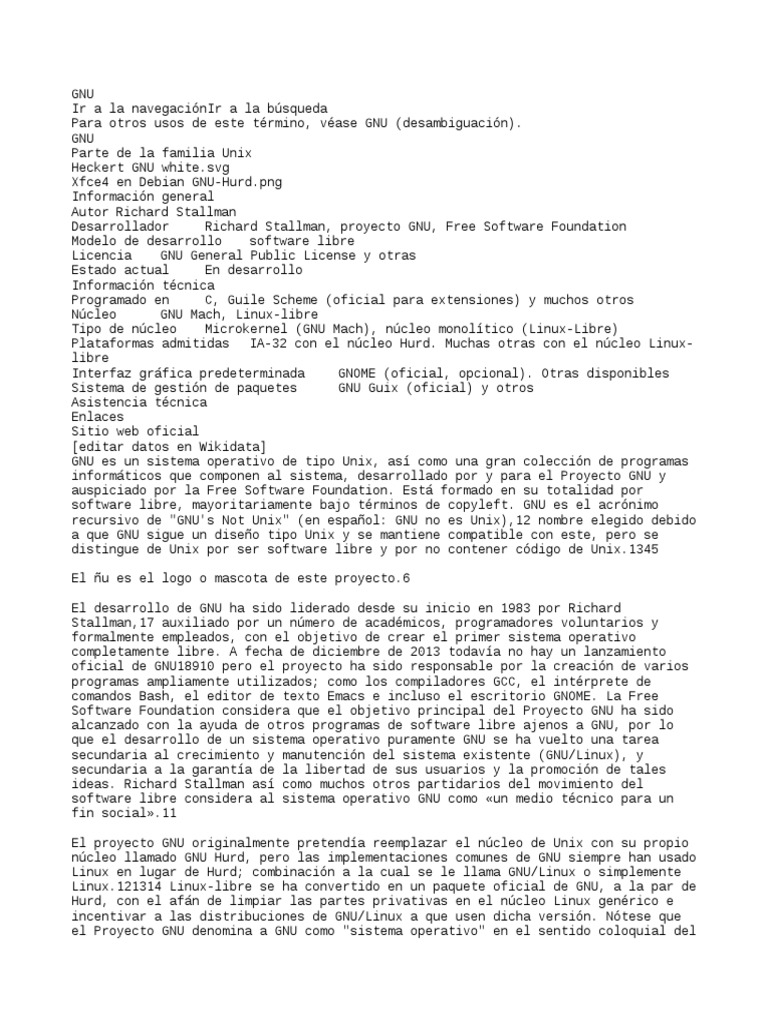 GNU
Ir a la navegaciónIr a la búsqueda
Para otros usos de este término, véase GNU (desambiguación).
GNU
Parte de la familia Unix
Heckert GNU white.svg
Xfce4 en Debian GNU-Hurd.png
Información general
Autor Richard Stallman
Desarrollador Richard Stallman, proyecto GNU, Free Software Foundation
Modelo de desarrollo software libre
Licencia GNU General Public License y otras
Estado actual En desarrollo
Información técnica
Programado en C, Guile Scheme (oficial para extensiones) y muchos otros
Núcleo GNU Mach, Linux-libre
Tipo de núcleo Microkernel (GNU Mach), núcleo monolítico (Linux-Libre)
Plataformas admitidas IA-32 con el núcleo Hurd. Muchas otras con el núcleo Linux-libre
Interfaz gráfica predeterminada GNOME (oficial, opcional). Otras disponibles
Sistema de gestión de paquetes GNU Guix (oficial) y otros
Asistencia técnica
Enlaces
Sitio web oficial
[editar datos en Wikidata]
GNU es un sistema operativo de tipo Unix, así como una gran colección de programas informáticos que componen al sistema, desarrollado por y para el Proyecto GNU y auspiciado por la Free Software Foundation. Está formado en su totalidad por software libre, mayoritariamente bajo términos de copyleft. GNU es el acrónimo recursivo de "GNU's Not Unix" (en español: GNU no es Unix),12 nombre elegido debido a que GNU sigue un diseño tipo Unix y se mantiene compatible con este, pero se distingue de Unix por ser software libre y por no contener código de Unix.1345

El ñu es el logo o mascota de este proyecto.6

El desarrollo de GNU ha sido liderado desde su inicio en 1983 por Richard Stallman,17 auxiliado por un número de académicos, programadores voluntarios y formalmente empleados, con el objetivo de crear el primer sistema operativo completamente libre. A fecha de diciembre de 2013 todavía no hay un lanzamiento oficial de GNU18910 pero el proyecto ha sido responsable por la creación de varios programas ampliamente utilizados; como los compiladores GCC, el intérprete de comandos Bash, el editor de texto Emacs e incluso el escritorio GNOME. La Free Software Foundation considera que el objetivo principal del Proyecto GNU ha sido alcanzado con la ayuda de otros programas de software libre ajenos a GNU, por lo que el desarrollo de un sistema operativo puramente GNU se ha vuelto una tarea secundaria al crecimiento y manutención del sistema existente (GNU/Linux), y secundaria a la garantía de la libertad de sus usuarios y la promoción de tales ideas. Richard Stallman así como muchos otros partidarios del movimiento del software libre considera al sistema operativo GNU como «un medio técnico para un fin social».11

El proyecto GNU originalmente pretendía reemplazar el núcleo de Unix con su propio núcleo llamado GNU Hurd, pero las implementaciones comunes de GNU siempre han usado Linux en lugar de Hurd; combinación a la cual se le llama GNU/Linux o simplemente Linux.121314 Linux-libre se ha convertido en un paquete oficial de GNU, a la par de Hurd, con el afán de limpiar las partes privativas en el núcleo Linux genérico e incentivar a las distribuciones de GNU/Linux a que usen dicha versión. Nótese que el Proyecto GNU denomina a GNU como "sistema operativo" en el sentido coloquial del